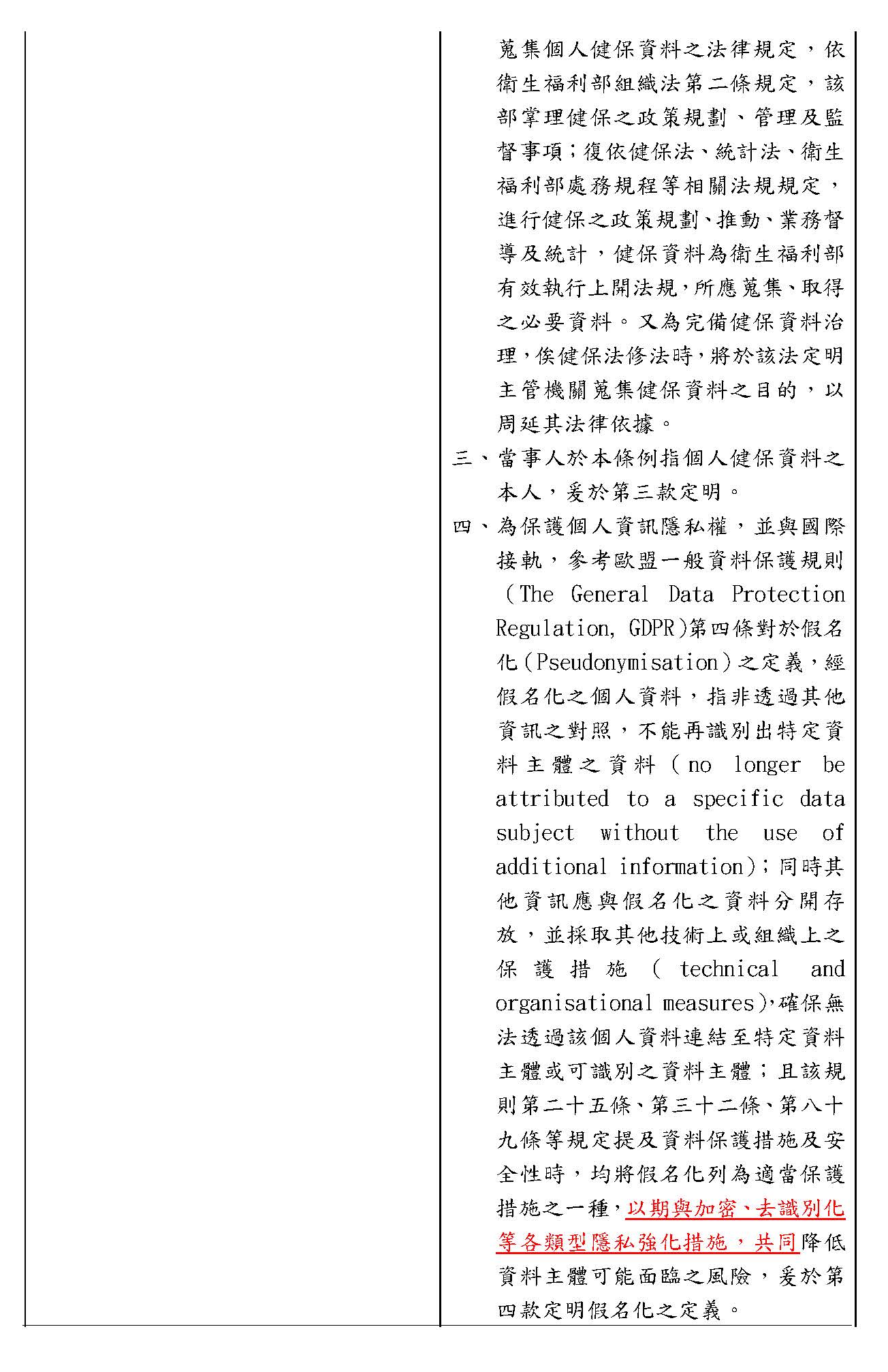 蒐集個人健保資料之法律規定，依衛生福利部組織法第二條規定，該部掌理健保之政策規劃、管理及監督事項；復依健保法、統計法、衛生福利部處務規程等相關法規規定，進行健保之政策規劃、推動、業務督導及統計，健保資料為衛生福利部有效執行上開法規，所應蒐集、取得之必要資料。又為完備健保資料治理，俟健保法修法時，將於該法定明主管機關蒐集健保資料之目的，以周延其法律依據。

三、當事人於本條例指個人健保資料之本人，爰於第三款定明。

四、為保護個人資訊隱私權，並與國際接軌，參考歐盟一般資料保護規則（The General Data Protection Regulation, GDPR）第四條對於假名化（Pseudonymisation）之定義，經假名化之個人資料，指非透過其他資訊之對照，不能再識別出特定資料主體之資料（no longer be attributed to a specific data subject without the use of additional information）；同時其他資訊應與假名化之資料分開存放，並採取其他技術上或組織上之保護措施（technical and organisational measures），確保無法透過該個人資料連結至特定資料主體或可識別之資料主體；且該規則第二十五條、第三十二條、第八十九條等規定提及資料保護措施及安全性時，均將假名化列為適當保護措施之一種，以期與加密、去識別化等各類型隱私強化措施，共同降低資料主體可能面臨之風險，爰於第四款定明假名化之定義。